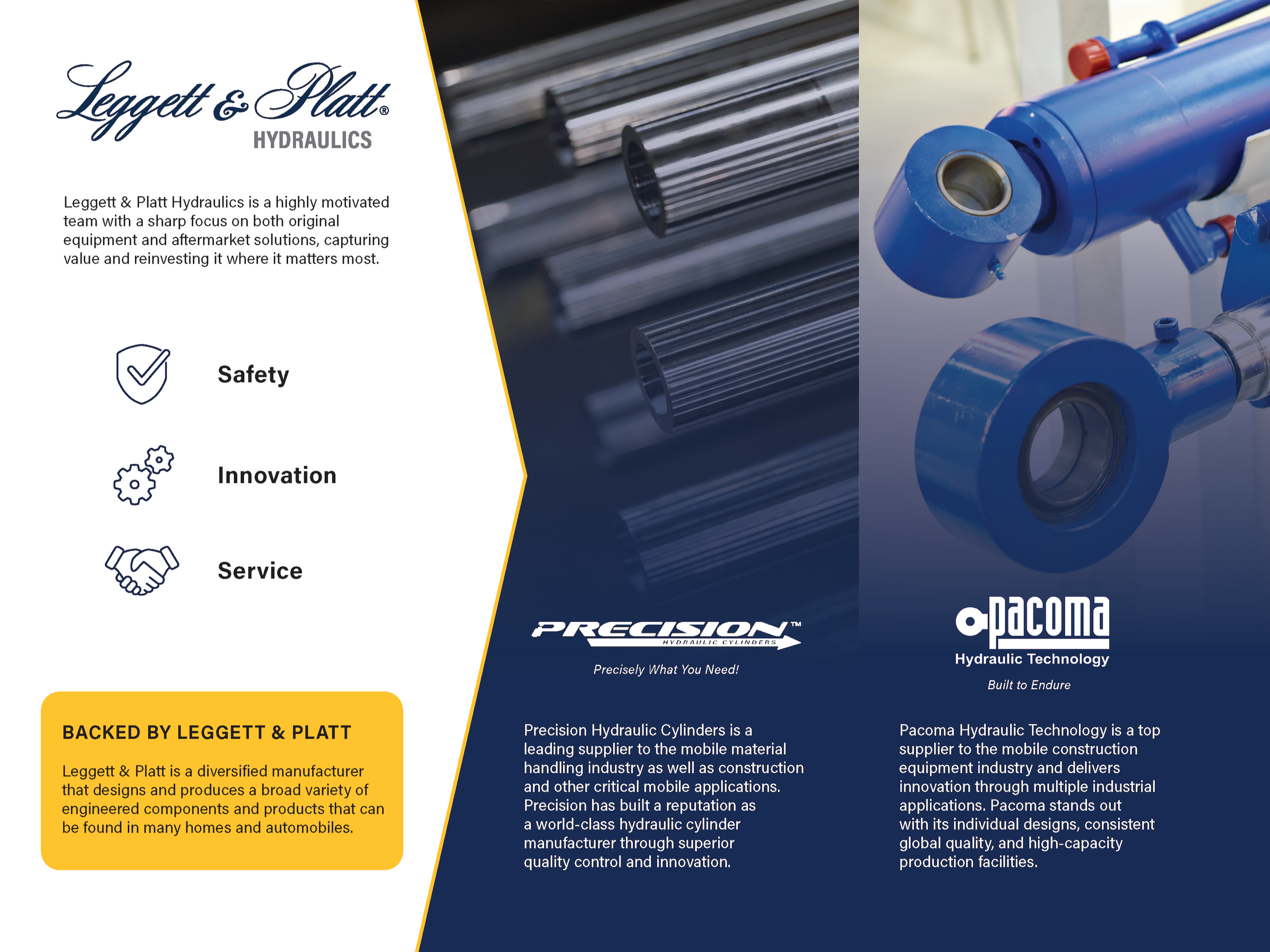 Leggett & Platt®
HYDRAULICS

Leggett & Platt Hydraulics is a highly motivated team with a sharp focus on both original equipment and aftermarket solutions, capturing value and reinvesting it where it matters most.

Safety

Innovation

Service

BACKED BY LEGGETT & PLATT

Leggett & Platt is a diversified manufacturer that designs and produces a broad variety of engineered components and products that can be found in many homes and automobiles.

PRECISION™
HYDRAULIC CYLINDERS

Precisely What You Need!

Precision Hydraulic Cylinders is a leading supplier to the mobile material handling industry as well as construction and other critical mobile applications. Precision has built a reputation as a world-class hydraulic cylinder manufacturer through superior quality control and innovation.

pacoma
Hydraulic Technology

Built to Endure

Pacoma Hydraulic Technology is a top supplier to the mobile construction equipment industry and delivers innovation through multiple industrial applications. Pacoma stands out with its individual designs, consistent global quality, and high-capacity production facilities.